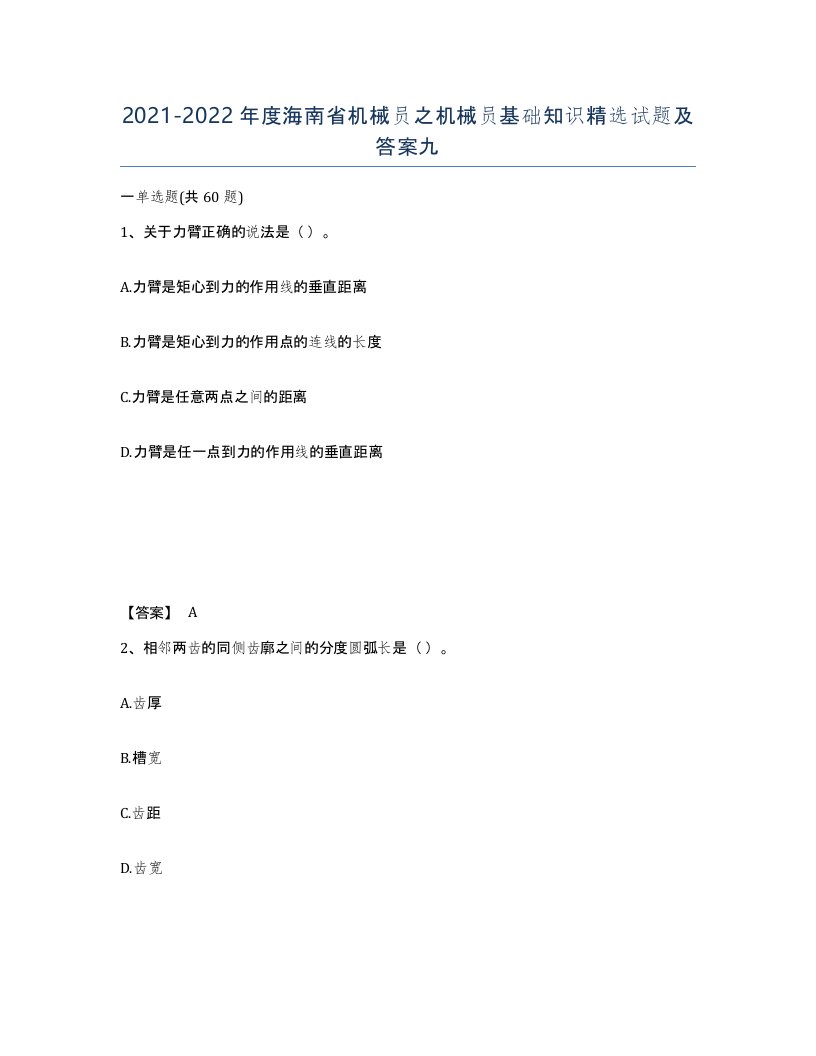 2021-2022年度海南省机械员之机械员基础知识精选试题及答案九

一单选题(共60题)

1、关于力臂正确的说法是（）。

A.力臂是矩心到力的作用线的垂直距离

B.力臂是矩心到力的作用点的连线的长度

C.力臂是任意两点之间的距离

D.力臂是任一点到力的作用线的垂直距离

【答案】 A

2、相邻两齿的同侧齿廓之间的分度圆弧长是（）。

A.齿厚

B.槽宽

C.齿距

D.齿宽